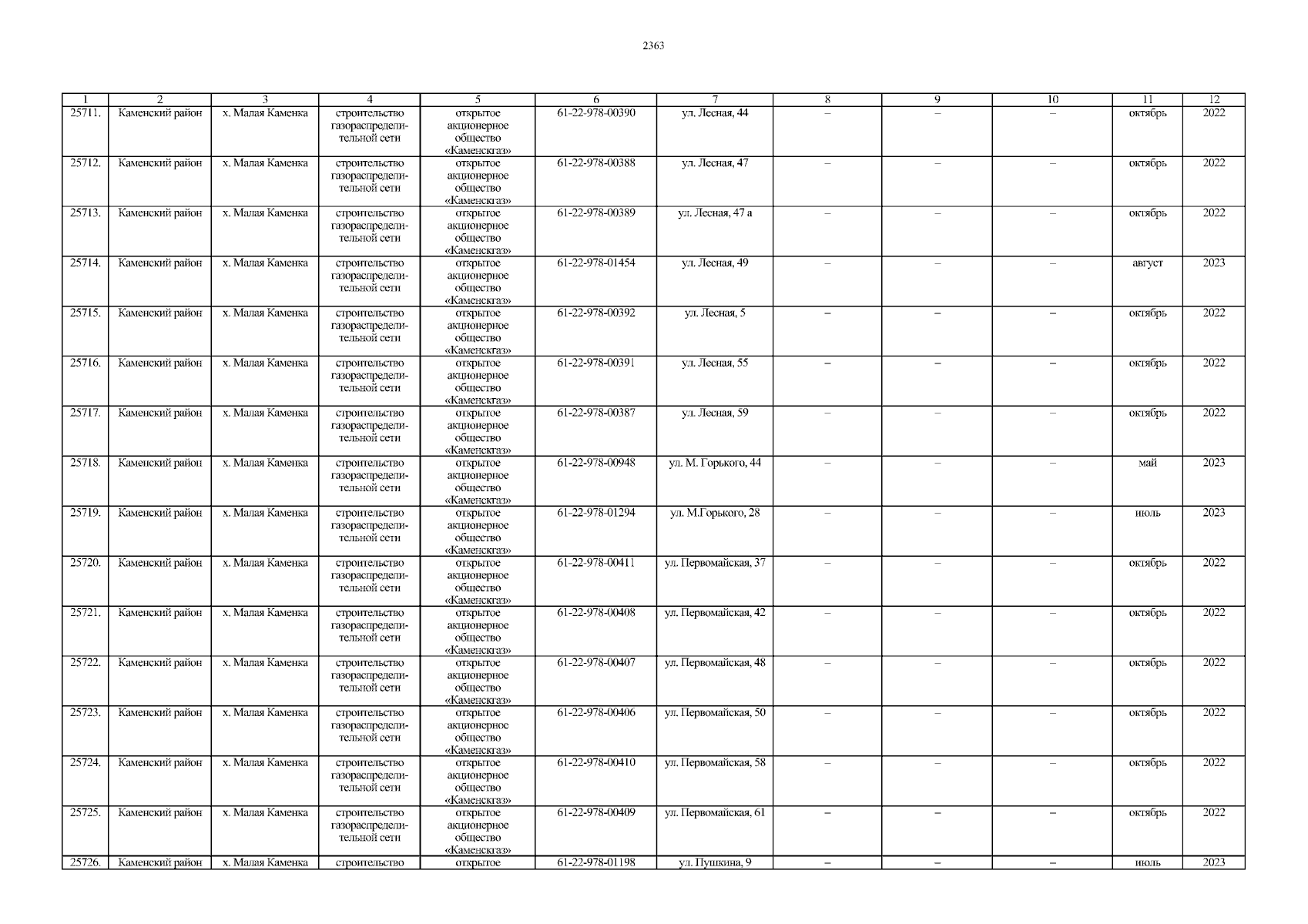 2363

| 1 | 2 | 3 | 4 | 5 | 6 | 7 | 8 | 9 | 10 | 11 | 12 |
|---|---|---|---|---|---|---|---|---|---|---|---|
| 25711. | Каменский район | х. Малая Каменка | строительство газораспределительной сети | открытое акционерное общество «Каменскгаз» | 61-22-978-00390 | ул. Лесная, 44 | – | – | – | октябрь | 2022 |
| 25712. | Каменский район | х. Малая Каменка | строительство газораспределительной сети | открытое акционерное общество «Каменскгаз» | 61-22-978-00388 | ул. Лесная, 47 | – | – | – | октябрь | 2022 |
| 25713. | Каменский район | х. Малая Каменка | строительство газораспределительной сети | открытое акционерное общество «Каменскгаз» | 61-22-978-00389 | ул. Лесная, 47 а | – | – | – | октябрь | 2022 |
| 25714. | Каменский район | х. Малая Каменка | строительство газораспределительной сети | открытое акционерное общество «Каменскгаз» | 61-22-978-01454 | ул. Лесная, 49 | – | – | – | август | 2023 |
| 25715. | Каменский район | х. Малая Каменка | строительство газораспределительной сети | открытое акционерное общество «Каменскгаз» | 61-22-978-00392 | ул. Лесная, 5 | – | – | – | октябрь | 2022 |
| 25716. | Каменский район | х. Малая Каменка | строительство газораспределительной сети | открытое акционерное общество «Каменскгаз» | 61-22-978-00391 | ул. Лесная, 55 | – | – | – | октябрь | 2022 |
| 25717. | Каменский район | х. Малая Каменка | строительство газораспределительной сети | открытое акционерное общество «Каменскгаз» | 61-22-978-00387 | ул. Лесная, 59 | – | – | – | октябрь | 2022 |
| 25718. | Каменский район | х. Малая Каменка | строительство газораспределительной сети | открытое акционерное общество «Каменскгаз» | 61-22-978-00948 | ул. М. Горького, 44 | – | – | – | май | 2023 |
| 25719. | Каменский район | х. Малая Каменка | строительство газораспределительной сети | открытое акционерное общество «Каменскгаз» | 61-22-978-01294 | ул. М.Горького, 28 | – | – | – | июль | 2023 |
| 25720. | Каменский район | х. Малая Каменка | строительство газораспределительной сети | открытое акционерное общество «Каменскгаз» | 61-22-978-00411 | ул. Первомайская, 37 | – | – | – | октябрь | 2022 |
| 25721. | Каменский район | х. Малая Каменка | строительство газораспределительной сети | открытое акционерное общество «Каменскгаз» | 61-22-978-00408 | ул. Первомайская, 42 | – | – | – | октябрь | 2022 |
| 25722. | Каменский район | х. Малая Каменка | строительство газораспределительной сети | открытое акционерное общество «Каменскгаз» | 61-22-978-00407 | ул. Первомайская, 48 | – | – | – | октябрь | 2022 |
| 25723. | Каменский район | х. Малая Каменка | строительство газораспределительной сети | открытое акционерное общество «Каменскгаз» | 61-22-978-00406 | ул. Первомайская, 50 | – | – | – | октябрь | 2022 |
| 25724. | Каменский район | х. Малая Каменка | строительство газораспределительной сети | открытое акционерное общество «Каменскгаз» | 61-22-978-00410 | ул. Первомайская, 58 | – | – | – | октябрь | 2022 |
| 25725. | Каменский район | х. Малая Каменка | строительство газораспределительной сети | открытое акционерное общество «Каменскгаз» | 61-22-978-00409 | ул. Первомайская, 61 | – | – | – | октябрь | 2022 |
| 25726. | Каменский район | х. Малая Каменка | строительство | открытое | 61-22-978-01198 | ул. Пушкина, 9 | – | – | – | июль | 2023 |